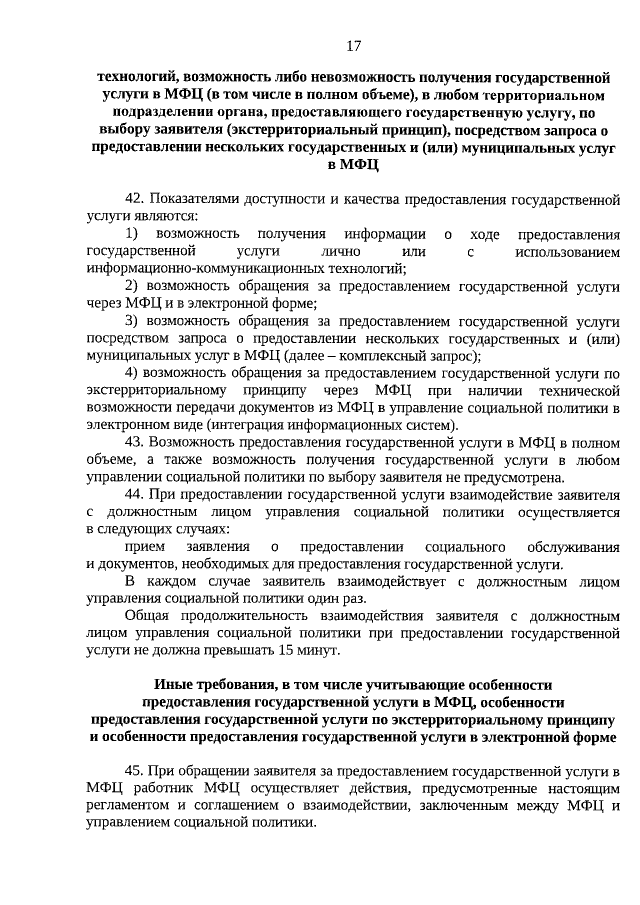 17

технологий, возможность либо невозможность получения государственной услуги в МФЦ (в том числе в полном объеме), в любом территориальном подразделении органа, предоставляющего государственную услугу, по выбору заявителя (экстерриториальный принцип), посредством запроса о предоставлении нескольких государственных и (или) муниципальных услуг в МФЦ

42. Показателями доступности и качества предоставления государственной услуги являются:

1) возможность получения информации о ходе предоставления государственной услуги лично или с использованием информационно-коммуникационных технологий;

2) возможность обращения за предоставлением государственной услуги через МФЦ и в электронной форме;

3) возможность обращения за предоставлением государственной услуги посредством запроса о предоставлении нескольких государственных и (или) муниципальных услуг в МФЦ (далее – комплексный запрос);

4) возможность обращения за предоставлением государственной услуги по экстерриториальному принципу через МФЦ при наличии технической возможности передачи документов из МФЦ в управление социальной политики в электронном виде (интеграция информационных систем).

43. Возможность предоставления государственной услуги в МФЦ в полном объеме, а также возможность получения государственной услуги в любом управлении социальной политики по выбору заявителя не предусмотрена.

44. При предоставлении государственной услуги взаимодействие заявителя с должностным лицом управления социальной политики осуществляется в следующих случаях:

прием заявления о предоставлении социального обслуживания и документов, необходимых для предоставления государственной услуги.

В каждом случае заявитель взаимодействует с должностным лицом управления социальной политики один раз.

Общая продолжительность взаимодействия заявителя с должностным лицом управления социальной политики при предоставлении государственной услуги не должна превышать 15 минут.

Иные требования, в том числе учитывающие особенности предоставления государственной услуги в МФЦ, особенности предоставления государственной услуги по экстерриториальному принципу и особенности предоставления государственной услуги в электронной форме

45. При обращении заявителя за предоставлением государственной услуги в МФЦ работник МФЦ осуществляет действия, предусмотренные настоящим регламентом и соглашением о взаимодействии, заключенным между МФЦ и управлением социальной политики.